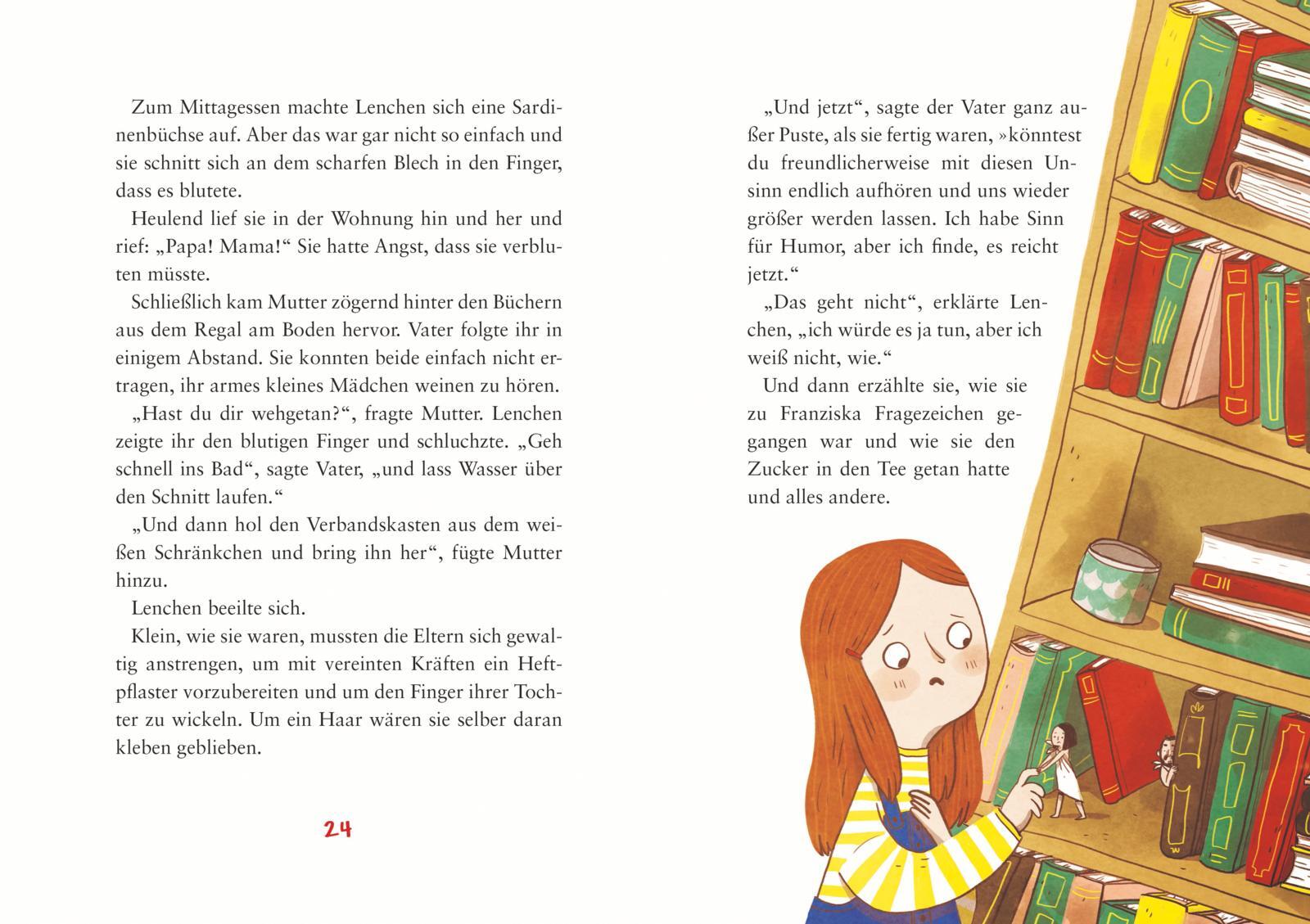 Zum Mittagessen machte Lenchen sich eine Sardinenbüchse auf. Aber das war gar nicht so einfach und sie schnitt sich an dem scharfen Blech in den Finger, dass es blutete.

Heulend lief sie in der Wohnung hin und her und rief: „Papa! Mama!“ Sie hatte Angst, dass sie verbluten müsste.

Schließlich kam Mutter zögernd hinter den Büchern aus dem Regal am Boden hervor. Vater folgte ihr in einigem Abstand. Sie konnten beide einfach nicht ertragen, ihr armes kleines Mädchen weinen zu hören.

„Hast du dir wehgetan?“, fragte Mutter. Lenchen zeigte ihr den blutigen Finger und schluchzte. „Geh schnell ins Bad“, sagte Vater, „und lass Wasser über den Schnitt laufen.“

„Und dann hol den Verbandskasten aus dem weißen Schränkchen und bring ihn her“, fügte Mutter hinzu.

Lenchen beeilte sich.

Klein, wie sie waren, mussten die Eltern sich gewaltig anstrengen, um mit vereinten Kräften ein Heftpflaster vorzubereiten und um den Finger ihrer Tochter zu wickeln. Um ein Haar wären sie selber daran kleben geblieben.

24

„Und jetzt“, sagte der Vater ganz außer Puste, als sie fertig waren, »könntest du freundlicherweise mit diesen Unsinn endlich aufhören und uns wieder größer werden lassen. Ich habe Sinn für Humor, aber ich finde, es reicht jetzt.“

„Das geht nicht“, erklärte Lenchen, „ich würde es ja tun, aber ich weiß nicht, wie.“

Und dann erzählte sie, wie sie zu Franziska Fragezeichen gegangen war und wie sie den Zucker in den Tee getan hatte und alles andere.